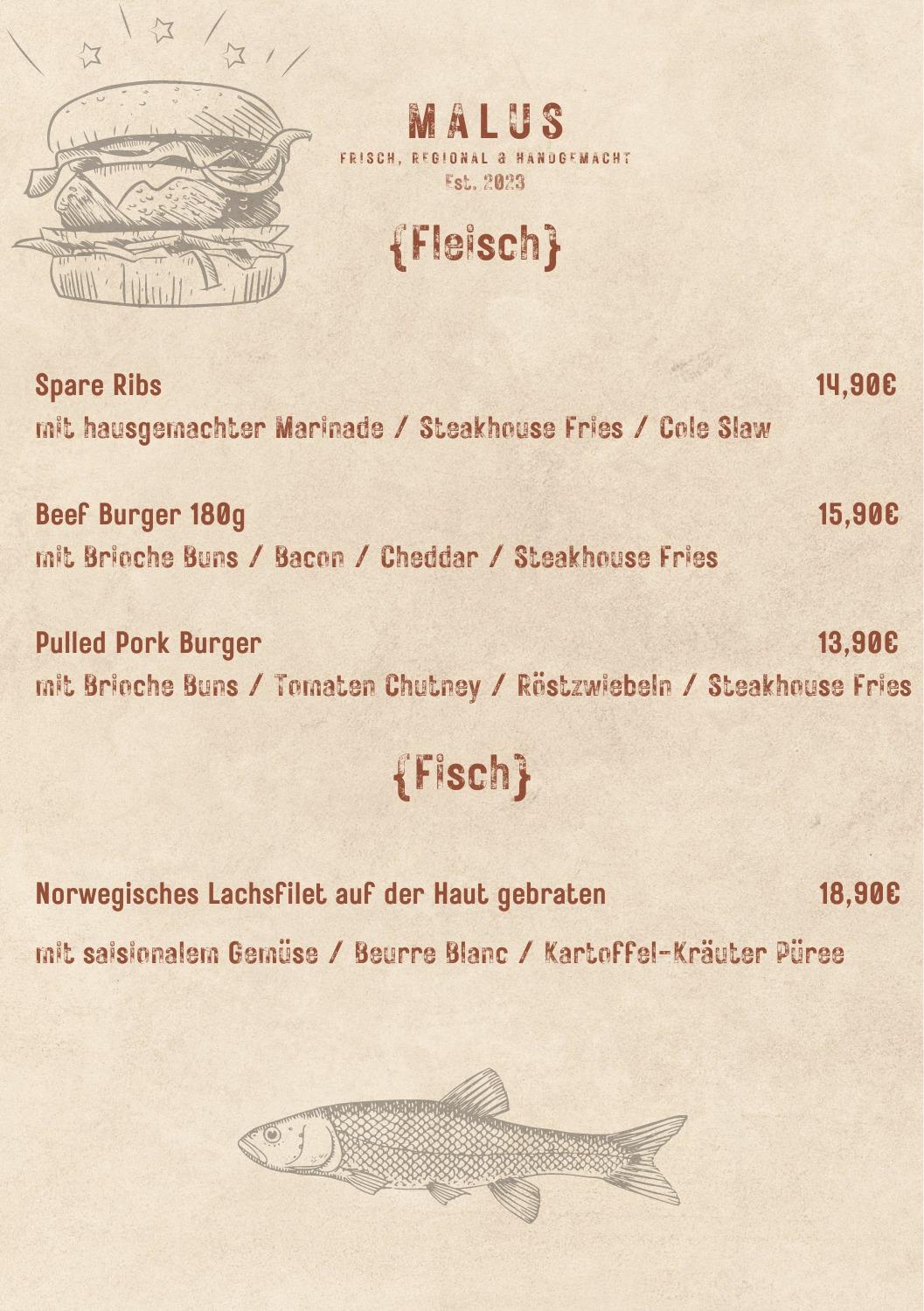 MALUS
FRISCH, REGIONAL & HANDGEMACHT
Est. 2023

{Fleisch}

Spare Ribs 14,90€
mit hausgemachter Marinade / Steakhouse Fries / Cole Slaw

Beef Burger 180g 15,90€
mit Brioche Buns / Bacon / Cheddar / Steakhouse Fries

Pulled Pork Burger 13,90€
mit Brioche Buns / Tomaten Chutney / Röstzwiebeln / Steakhouse Fries

{Fisch}

Norwegisches Lachsfilet auf der Haut gebraten 18,90€

mit saisionalem Gemüse / Beurre Blanc / Kartoffel-Kräuter Püree